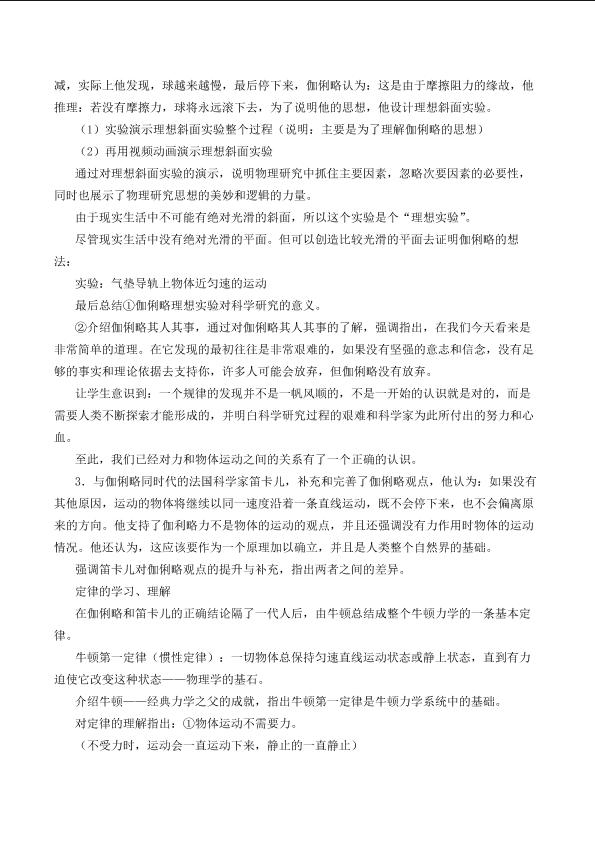 减，实际上他发现，球越来越慢，最后停下来，伽俐略认为：这是由于摩擦阻力的缘故，他推理：若没有摩擦力，球将永远滚下去，为了说明他的思想，他设计理想斜面实验。

（1）实验演示理想斜面实验整个过程（说明：主要是为了理解伽俐略的思想）

（2）再用视频动画演示理想斜面实验

通过对理想斜面实验的演示，说明物理研究中抓住主要因素，忽略次要因素的必要性，同时也展示了物理研究思想的美妙和逻辑的力量。

由于现实生活中不可能有绝对光滑的斜面，所以这个实验是个“理想实验”。

尽管现实生活中没有绝对光滑的平面。但可以创造比较光滑的平面去证明伽俐略的想法：

实验：气垫导轨上物体近匀速的运动

最后总结①伽俐略理想实验对科学研究的意义。

②介绍伽俐略其人其事，通过对伽俐略其人其事的了解，强调指出，在我们今天看来是非常简单的道理。在它发现的最初往往是非常艰难的，如果没有坚强的意志和信念，没有足够的事实和理论依据去支持你，许多人可能会放弃，但伽俐略没有放弃。

让学生意识到：一个规律的发现并不是一帆风顺的，不是一开始的认识就是对的，而是需要人类不断探索才能形成的，并明白科学研究过程的艰难和科学家为此所付出的努力和心血。

至此，我们已经对力和物体运动之间的关系有了一个正确的认识。

3．与伽俐略同时代的法国科学家笛卡儿，补充和完善了伽俐略观点，他认为：如果没有其他原因，运动的物体将继续以同一速度沿着一条直线运动，既不会停下来，也不会偏离原来的方向。他支持了伽利略力不是物体的运动的观点，并且还强调没有力作用时物体的运动情况。他还认为，这应该要作为一个原理加以确立，并且是人类整个自然界的基础。

强调笛卡儿对伽俐略观点的提升与补充，指出两者之间的差异。

定律的学习、理解

在伽俐略和笛卡儿的正确结论隔了一代人后，由牛顿总结成整个牛顿力学的一条基本定律。

牛顿第一定律（惯性定律）：一切物体总保持匀速直线运动状态或静止状态，直到有力迫使它改变这种状态——物理学的基石。

介绍牛顿——经典力学之父的成就，指出牛顿第一定律是牛顿力学系统中的基础。

对定律的理解指出：①物体运动不需要力。

（不受力时，运动会一直运动下来，静止的一直静止）